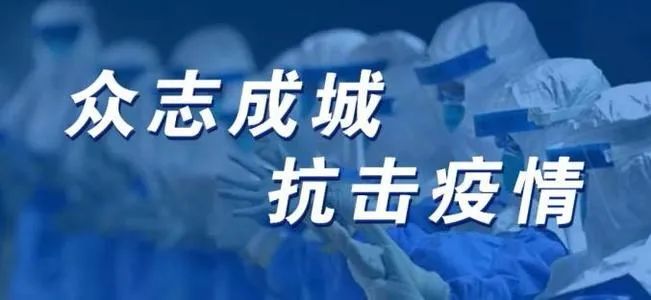 众志成城
抗击疫情